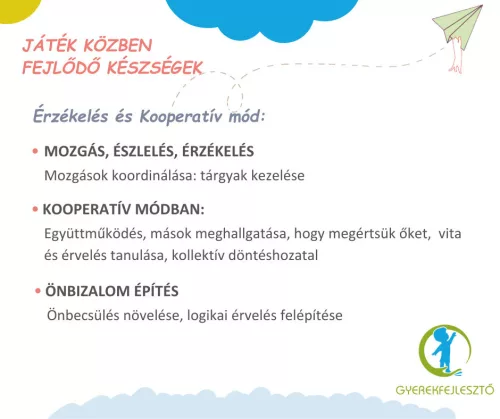 JÁTÉK KÖZBEN FEJLŐDŐ KÉSZSÉGEK

Érzékelés és Kooperatív mód:

• MOZGÁS, ÉSZLELÉS, ÉRZÉKELÉS
Mozgások koordinálása: tárgyak kezelése

• KOOPERATÍV MÓDBAN:
Együttműködés, mások meghallgatása, hogy megértsük őket, vita és érvelés tanulása, kollektív döntéshozatal

• ÖNBIZALOM ÉPÍTÉS
Önbecsülés növelése, logikai érvelés felépítése

GYEREKFEJLESZTŐ